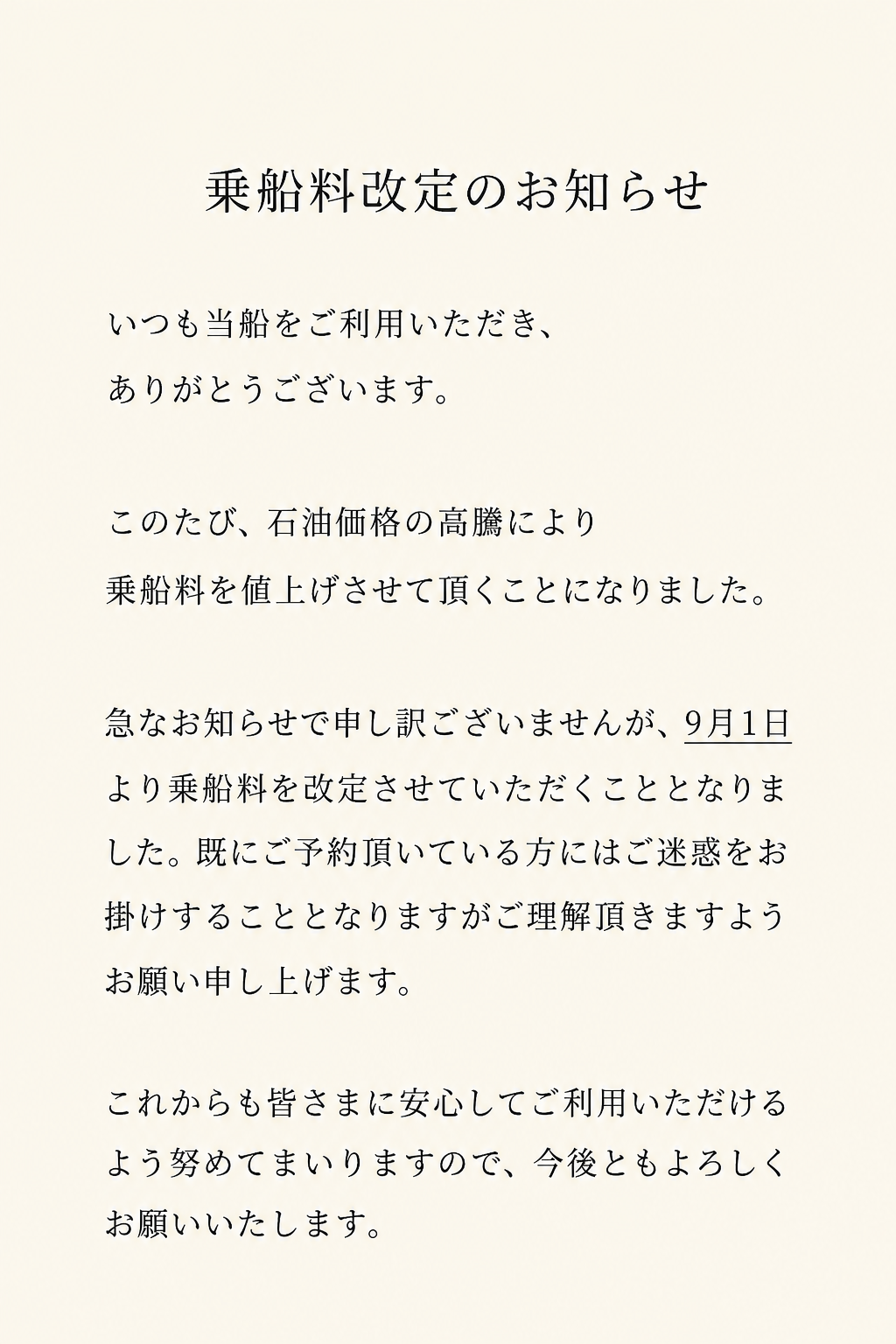 乗船料改定のお知らせ

いつも当船をご利用いただき、
ありがとうございます。

このたび、石油価格の高騰により
乗船料を値上げさせて頂くことになりました。

急なお知らせで申し訳ございませんが、9月1日より乗船料を改定させていただくこととなりました。既にご予約頂いている方にはご迷惑をお掛けすることとなりますがご理解頂きますようお願い申し上げます。

これからも皆さまに安心してご利用いただけるよう努めてまいりますので、今後ともよろしくお願いいたします。